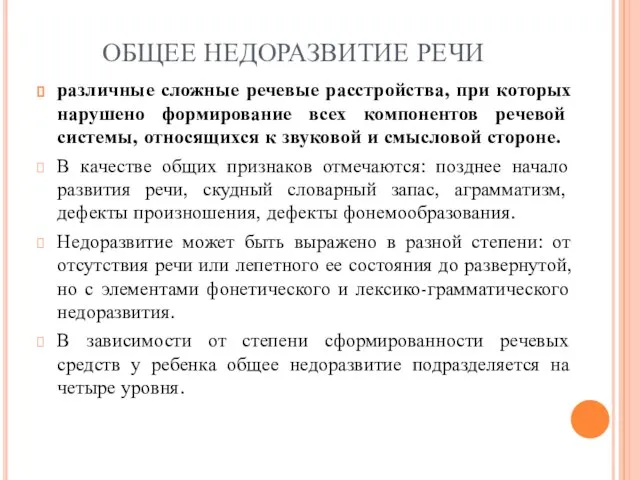 ОБЩЕЕ НЕДОРАЗВИТИЕ РЕЧИ

различные сложные речевые расстройства, при которых нарушено формирование всех компонентов речевой системы, относящихся к звуковой и смысловой стороне.

В качестве общих признаков отмечаются: позднее начало развития речи, скудный словарный запас, аграмматизм, дефекты произношения, дефекты фонемообразования.

Недоразвитие может быть выражено в разной степени: от отсутствия речи или лепетного ее состояния до развернутой, но с элементами фонетического и лексико-грамматического недоразвития.

В зависимости от степени сформированности речевых средств у ребенка общее недоразвитие подразделяется на четыре уровня.